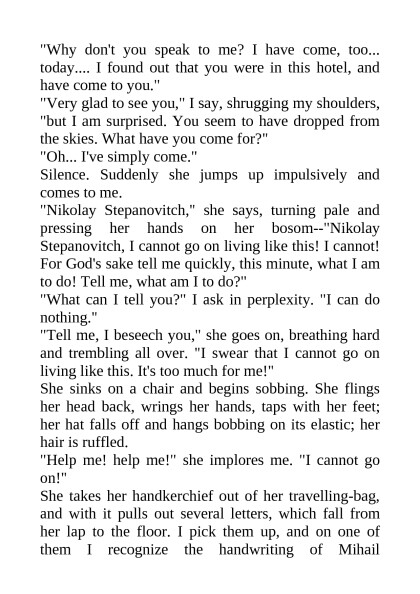 "Why don't you speak to me? I have come, too... today.... I found out that you were in this hotel, and have come to you."

"Very glad to see you," I say, shrugging my shoulders, "but I am surprised. You seem to have dropped from the skies. What have you come for?"

"Oh... I've simply come."

Silence. Suddenly she jumps up impulsively and comes to me.

"Nikolay Stepanovitch," she says, turning pale and pressing her hands on her bosom--"Nikolay Stepanovitch, I cannot go on living like this! I cannot! For God's sake tell me quickly, this minute, what I am to do! Tell me, what am I to do?"

"What can I tell you?" I ask in perplexity. "I can do nothing."

"Tell me, I beseech you," she goes on, breathing hard and trembling all over. "I swear that I cannot go on living like this. It's too much for me!"

She sinks on a chair and begins sobbing. She flings her head back, wrings her hands, taps with her feet; her hat falls off and hangs bobbing on its elastic; her hair is ruffled.

"Help me! help me!" she implores me. "I cannot go on!"

She takes her handkerchief out of her travelling-bag, and with it pulls out several letters, which fall from her lap to the floor. I pick them up, and on one of them I recognize the handwriting of Mihail